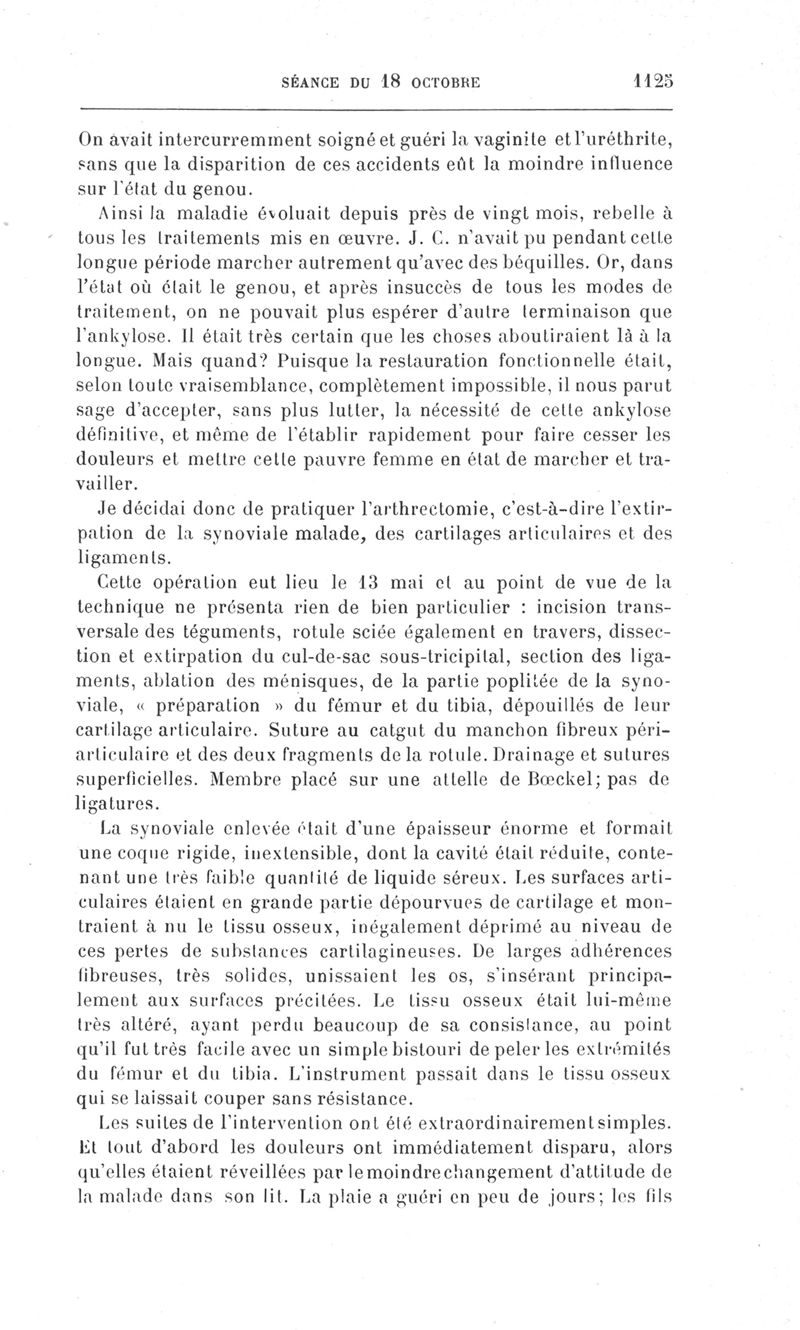 SÉANCE DU 18 OCTOBRE 1125

On avait intercurremment soigné et guéri la vaginite et l'uréthrite, sans que la disparition de ces accidents eût la moindre influence sur l'état du genou.

Ainsi la maladie évoluait depuis près de vingt mois, rebelle à tous les traitements mis en œuvre. J. C. n'avait pu pendant cette longue période marcher autrement qu'avec des béquilles. Or, dans l'état où était le genou, et après insuccès de tous les modes de traitement, on ne pouvait plus espérer d'autre terminaison que l'ankylose. Il était très certain que les choses aboutiraient là à la longue. Mais quand? Puisque la restauration fonctionnelle était, selon toute vraisemblance, complètement impossible, il nous parut sage d'accepter, sans plus lutter, la nécessité de cette ankylose définitive, et même de l'établir rapidement pour faire cesser les douleurs et mettre cette pauvre femme en état de marcher et travailler.

Je décidai donc de pratiquer l'arthrectomie, c'est-à-dire l'extirpation de la synoviale malade, des cartilages articulaires et des ligaments.

Cette opération eut lieu le 13 mai et au point de vue de la technique ne présenta rien de bien particulier : incision transversale des téguments, rotule sciée également en travers, dissection et extirpation du cul-de-sac sous-tricipital, section des ligaments, ablation des ménisques, de la partie poplitée de la synoviale, « préparation » du fémur et du tibia, dépouillés de leur cartilage articulaire. Suture au catgut du manchon fibreux périarticulaire et des deux fragments de la rotule. Drainage et sutures superficielles. Membre placé sur une attelle de Bœckel; pas de ligatures.

La synoviale enlevée était d'une épaisseur énorme et formait une coque rigide, inextensible, dont la cavité était réduite, contenant une très faible quantité de liquide séreux. Les surfaces articulaires étaient en grande partie dépourvues de cartilage et montraient à nu le tissu osseux, inégalement déprimé au niveau de ces pertes de substances cartilagineuses. De larges adhérences fibreuses, très solides, unissaient les os, s'insérant principalement aux surfaces précitées. Le tissu osseux était lui-même très altéré, ayant perdu beaucoup de sa consistance, au point qu'il fut très facile avec un simple bistouri de peler les extrémités du fémur et du tibia. L'instrument passait dans le tissu osseux qui se laissait couper sans résistance.

Les suites de l'intervention ont été extraordinairement simples. Et tout d'abord les douleurs ont immédiatement disparu, alors qu'elles étaient réveillées par le moindre changement d'attitude de la malade dans son lit. La plaie a guéri en peu de jours; les fils